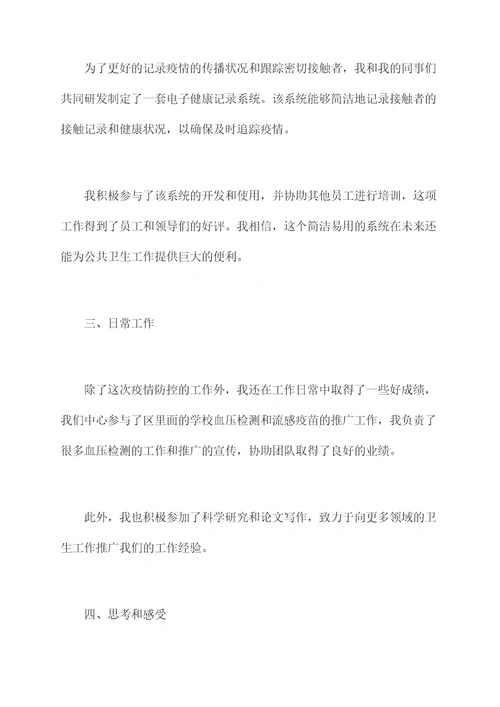 为了更好的记录疫情的传播状况和跟踪密切接触者，我和我的同事们共同研发制定了一套电子健康记录系统。该系统能够简洁地记录接触者的接触记录和健康状况，以确保及时追踪疫情。

我积极参与了该系统的开发和使用，并协助其他员工进行培训，这项工作得到了员工和领导们的好评。我相信，这个简洁易用的系统在未来还能为公共卫生工作提供巨大的便利。

三、日常工作

除了这次疫情防控的工作外，我还在工作日常中取得了一些好成绩，我们中心参与了区里面的学校血压检测和流感疫苗的推广工作，我负责了很多血压检测的工作和推广的宣传，协助团队取得了良好的业绩。

此外，我也积极参加了科学研究和论文写作，致力于向更多领域的卫生工作推广我们的工作经验。

四、思考和感受